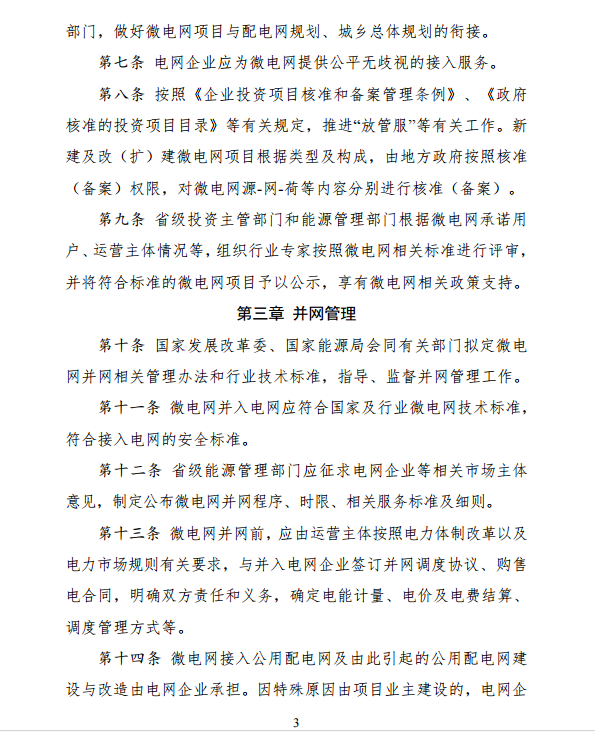 部门，做好微电网项目与配电网规划、城乡总体规划的衔接。

第七条 电网企业应为微电网提供公平无歧视的接入服务。

第八条 按照《企业投资项目核准和备案管理条例》、《政府核准的投资项目目录》等有关规定，推进“放管服”等有关工作。新建及改（扩）建微电网项目根据类型及构成，由地方政府按照核准（备案）权限，对微电网源-网-荷等内容分别进行核准（备案）。

第九条 省级投资主管部门和能源管理部门根据微电网承诺用户、运营主体情况等，组织行业专家按照微电网相关标准进行评审，并将符合标准的微电网项目予以公示，享有微电网相关政策支持。

第三章 并网管理

第十条 国家发展改革委、国家能源局会同有关部门拟定微电网并网相关管理办法和行业技术标准，指导、监督并网管理工作。

第十一条 微电网并入电网应符合国家及行业微电网技术标准，符合接入电网的安全标准。

第十二条 省级能源管理部门应征求电网企业等相关市场主体意见，制定公布微电网并网程序、时限、相关服务标准及细则。

第十三条 微电网并网前，应由运营主体按照电力体制改革以及电力市场规则有关要求，与并入电网企业签订并网调度协议、购售电合同，明确双方责任和义务，确定电能计量、电价及电费结算、调度管理方式等。

第十四条 微电网接入公用配电网及由此引起的公用配电网建设与改造由电网企业承担。因特殊原因由项目业主建设的，电网企

3